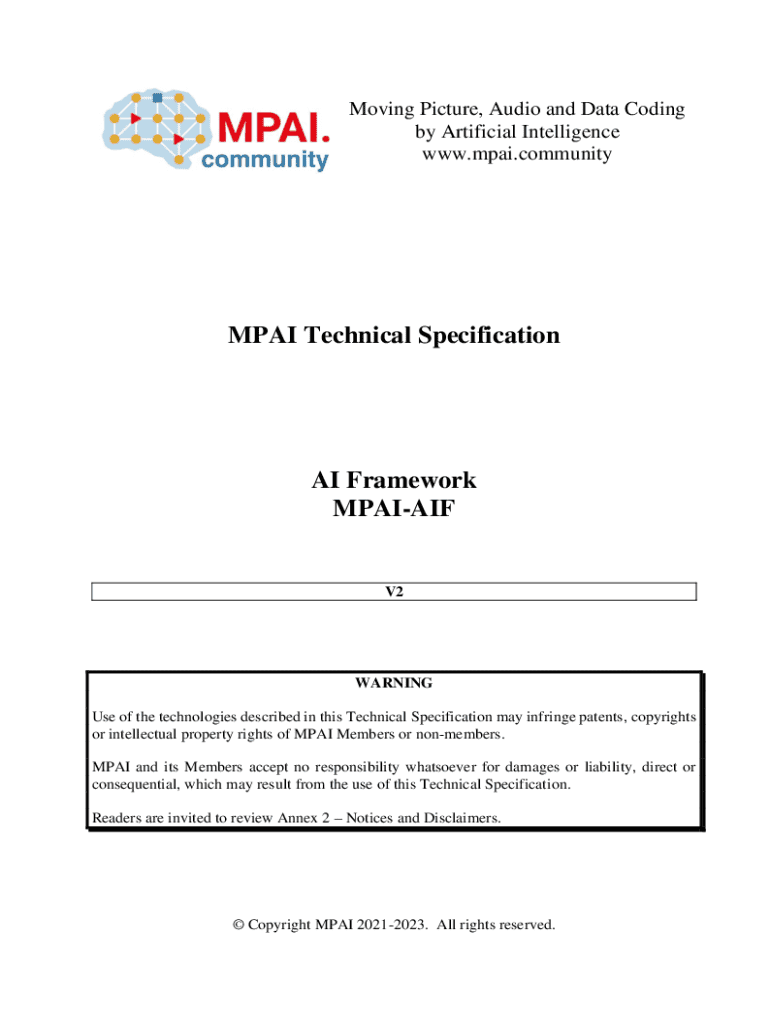 MPAI.
community

Moving Picture, Audio and Data Coding
by Artificial Intelligence
www.mpai.community

MPAI Technical Specification

AI Framework
MPAI-AIF

V2

WARNING

Use of the technologies described in this Technical Specification may infringe patents, copyrights or intellectual property rights of MPAI Members or non-members.

MPAI and its Members accept no responsibility whatsoever for damages or liability, direct or consequential, which may result from the use of this Technical Specification.

Readers are invited to review Annex 2 – Notices and Disclaimers.

© Copyright MPAI 2021-2023. All rights reserved.